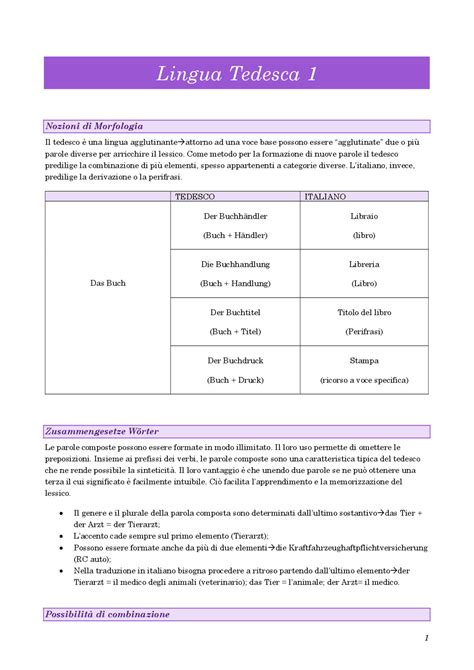 Lingua Tedesca 1

Nozioni di Morfologia

Il tedesco è una lingua agglutinante→attorno ad una voce base possono essere "agglutinate" due o più parole diverse per arricchire il lessico. Come metodo per la formazione di nuove parole il tedesco predilige la combinazione di più elementi, spesso appartenenti a categorie diverse. L'italiano, invece, predilige la derivazione o la perifrasi.

| | TEDESCO | ITALIANO |
|---|---|---|
| Das Buch | Der Buchhändler (Buch + Händler) | Libraio (libro) |
| | Die Buchhandlung (Buch + Handlung) | Libreria (Libro) |
| | Der Buchtitel (Buch + Titel) | Titolo del libro (Perifrasi) |
| | Der Buchdruck (Buch + Druck) | Stampa (ricorso a voce specifica) |

Zusammengesetze Wörter

Le parole composte possono essere formate in modo illimitato. Il loro uso permette di omettere le preposizioni. Insieme ai prefissi dei verbi, le parole composte sono una caratteristica tipica del tedesco che ne rende possibile la sinteticità. Il loro vantaggio è che unendo due parole se ne può ottenere una terza il cui significato è facilmente intuibile. Ciò facilita l'apprendimento e la memorizzazione del lessico.

• Il genere e il plurale della parola composta sono determinati dall'ultimo sostantivo→das Tier + der Arzt = der Tierarzt;
• L'accento cade sempre sul primo elemento (Tierarzt);
• Possono essere formate anche da più di due elementi→die Kraftfahrzeughaftpflichtversicherung (RC auto);
• Nella traduzione in italiano bisogna procedere a ritroso partendo dall'ultimo elemento→der Tierarzt = il medico degli animali (veterinario); das Tier = l'animale; der Arzt= il medico.

Possibilità di combinazione

1